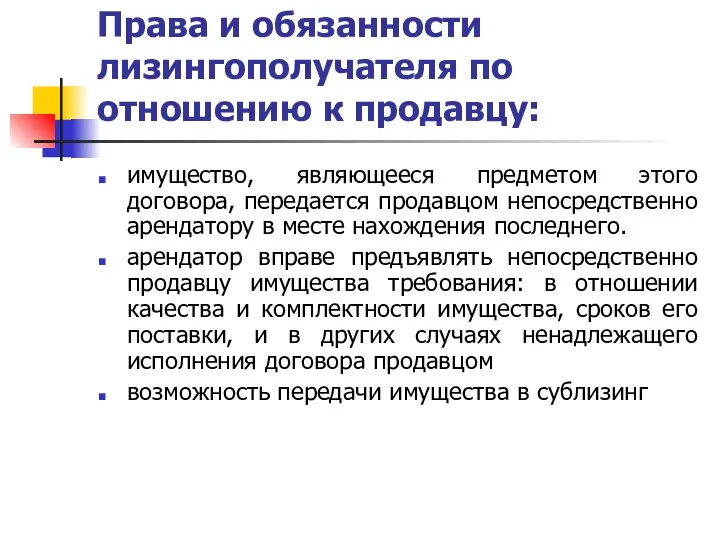 Права и обязанности лизингополучателя по отношению к продавцу:

имущество, являющееся предметом этого договора, передается продавцом непосредственно арендатору в месте нахождения последнего.

арендатор вправе предъявлять непосредственно продавцу имущества требования: в отношении качества и комплектности имущества, сроков его поставки, и в других случаях ненадлежащего исполнения договора продавцом

возможность передачи имущества в сублизинг